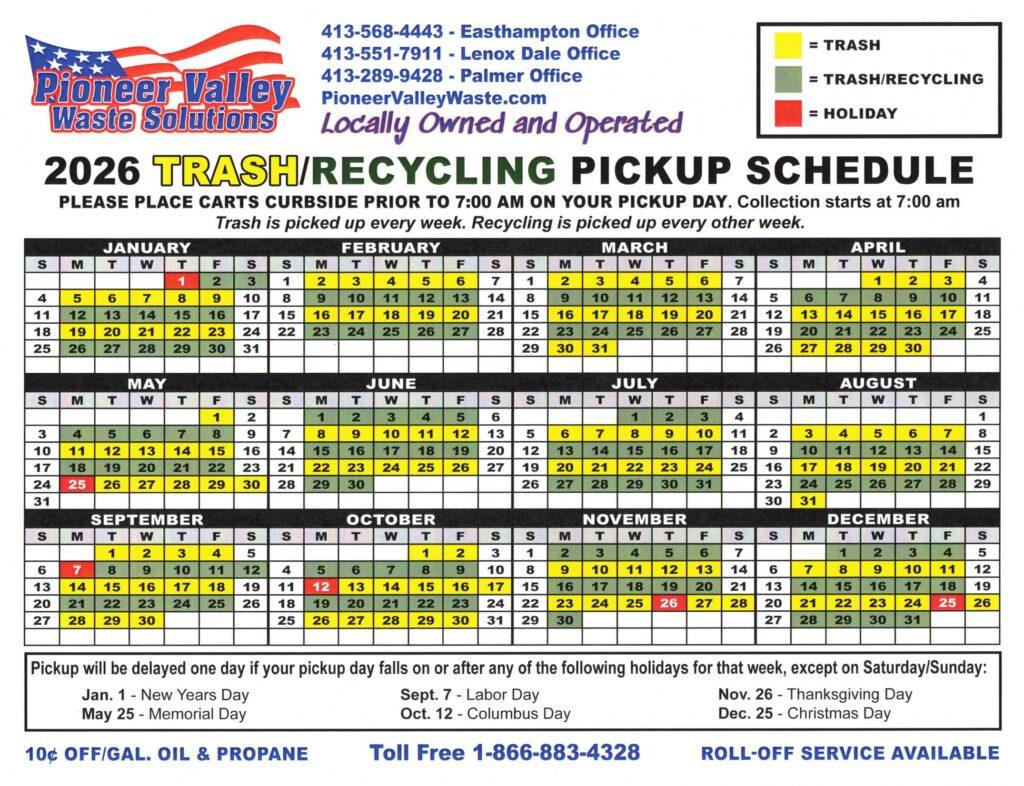 Pioneer Valley Waste Solutions

413-568-4443 - Easthampton Office
413-551-7911 - Lenox Dale Office
413-289-9428 - Palmer Office
PioneerValleyWaste.com
Locally Owned and Operated

= TRASH
= TRASH/RECYCLING
= HOLIDAY

2026 TRASH/RECYCLING PICKUP SCHEDULE

PLEASE PLACE CARTS CURBSIDE PRIOR TO 7:00 AM ON YOUR PICKUP DAY. Collection starts at 7:00 am
Trash is picked up every week. Recycling is picked up every other week.

JANUARY
| S | M | T | W | T | F | S |
|---|---|---|---|---|---|---|
| | | | | 1 | 2 | 3 |
| 4 | 5 | 6 | 7 | 8 | 9 | 10 |
| 11 | 12 | 13 | 14 | 15 | 16 | 17 |
| 18 | 19 | 20 | 21 | 22 | 23 | 24 |
| 25 | 26 | 27 | 28 | 29 | 30 | 31 |

FEBRUARY
| S | M | T | W | T | F | S |
|---|---|---|---|---|---|---|
| 1 | 2 | 3 | 4 | 5 | 6 | 7 |
| 8 | 9 | 10 | 11 | 12 | 13 | 14 |
| 15 | 16 | 17 | 18 | 19 | 20 | 21 |
| 22 | 23 | 24 | 25 | 26 | 27 | 28 |

MARCH
| S | M | T | W | T | F | S |
|---|---|---|---|---|---|---|
| 1 | 2 | 3 | 4 | 5 | 6 | 7 |
| 8 | 9 | 10 | 11 | 12 | 13 | 14 |
| 15 | 16 | 17 | 18 | 19 | 20 | 21 |
| 22 | 23 | 24 | 25 | 26 | 27 | 28 |
| 29 | 30 | 31 | | | | |

APRIL
| S | M | T | W | T | F | S |
|---|---|---|---|---|---|---|
| | | | 1 | 2 | 3 | 4 |
| 5 | 6 | 7 | 8 | 9 | 10 | 11 |
| 12 | 13 | 14 | 15 | 16 | 17 | 18 |
| 19 | 20 | 21 | 22 | 23 | 24 | 25 |
| 26 | 27 | 28 | 29 | 30 | | |

MAY
| S | M | T | W | T | F | S |
|---|---|---|---|---|---|---|
| | | | | | 1 | 2 |
| 3 | 4 | 5 | 6 | 7 | 8 | 9 |
| 10 | 11 | 12 | 13 | 14 | 15 | 16 |
| 17 | 18 | 19 | 20 | 21 | 22 | 23 |
| 24 | 25 | 26 | 27 | 28 | 29 | 30 |
| 31 | | | | | | |

JUNE
| S | M | T | W | T | F | S |
|---|---|---|---|---|---|---|
| | 1 | 2 | 3 | 4 | 5 | 6 |
| 7 | 8 | 9 | 10 | 11 | 12 | 13 |
| 14 | 15 | 16 | 17 | 18 | 19 | 20 |
| 21 | 22 | 23 | 24 | 25 | 26 | 27 |
| 28 | 29 | 30 | | | | |

JULY
| S | M | T | W | T | F | S |
|---|---|---|---|---|---|---|
| | | | 1 | 2 | 3 | 4 |
| 5 | 6 | 7 | 8 | 9 | 10 | 11 |
| 12 | 13 | 14 | 15 | 16 | 17 | 18 |
| 19 | 20 | 21 | 22 | 23 | 24 | 25 |
| 26 | 27 | 28 | 29 | 30 | 31 | |

AUGUST
| S | M | T | W | T | F | S |
|---|---|---|---|---|---|---|
| | | | | | | 1 |
| 2 | 3 | 4 | 5 | 6 | 7 | 8 |
| 9 | 10 | 11 | 12 | 13 | 14 | 15 |
| 16 | 17 | 18 | 19 | 20 | 21 | 22 |
| 23 | 24 | 25 | 26 | 27 | 28 | 29 |
| 30 | 31 | | | | | |

SEPTEMBER
| S | M | T | W | T | F | S |
|---|---|---|---|---|---|---|
| | | 1 | 2 | 3 | 4 | 5 |
| 6 | 7 | 8 | 9 | 10 | 11 | 12 |
| 13 | 14 | 15 | 16 | 17 | 18 | 19 |
| 20 | 21 | 22 | 23 | 24 | 25 | 26 |
| 27 | 28 | 29 | 30 | | | |

OCTOBER
| S | M | T | W | T | F | S |
|---|---|---|---|---|---|---|
| | | | | 1 | 2 | 3 |
| 4 | 5 | 6 | 7 | 8 | 9 | 10 |
| 11 | 12 | 13 | 14 | 15 | 16 | 17 |
| 18 | 19 | 20 | 21 | 22 | 23 | 24 |
| 25 | 26 | 27 | 28 | 29 | 30 | 31 |

NOVEMBER
| S | M | T | W | T | F | S |
|---|---|---|---|---|---|---|
| 1 | 2 | 3 | 4 | 5 | 6 | 7 |
| 8 | 9 | 10 | 11 | 12 | 13 | 14 |
| 15 | 16 | 17 | 18 | 19 | 20 | 21 |
| 22 | 23 | 24 | 25 | 26 | 27 | 28 |
| 29 | 30 | | | | | |

DECEMBER
| S | M | T | W | T | F | S |
|---|---|---|---|---|---|---|
| | | 1 | 2 | 3 | 4 | 5 |
| 6 | 7 | 8 | 9 | 10 | 11 | 12 |
| 13 | 14 | 15 | 16 | 17 | 18 | 19 |
| 20 | 21 | 22 | 23 | 24 | 25 | 26 |
| 27 | 28 | 29 | 30 | 31 | | |

Pickup will be delayed one day if your pickup day falls on or after any of the following holidays for that week, except on Saturday/Sunday:

Jan. 1 - New Years Day
May 25 - Memorial Day
Sept. 7 - Labor Day
Oct. 12 - Columbus Day
Nov. 26 - Thanksgiving Day
Dec. 25 - Christmas Day

10¢ OFF/GAL. OIL & PROPANE
Toll Free 1-866-883-4328
ROLL-OFF SERVICE AVAILABLE